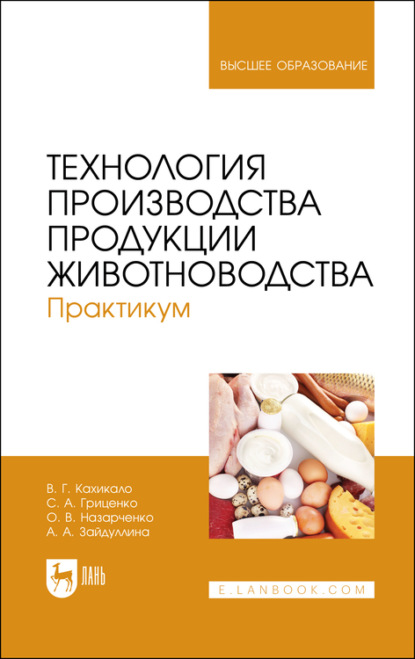 ВЫСШЕЕ ОБРАЗОВАНИЕ

ТЕХНОЛОГИЯ ПРОИЗВОДСТВА ПРОДУКЦИИ ЖИВОТНОВОДСТВА

Практикум

В. Г. Кахикало
С. А. Гриценко
О. В. Назарченко
А. А. Зайдуллина

ЛАНЬ

E.LANBOOK.COM